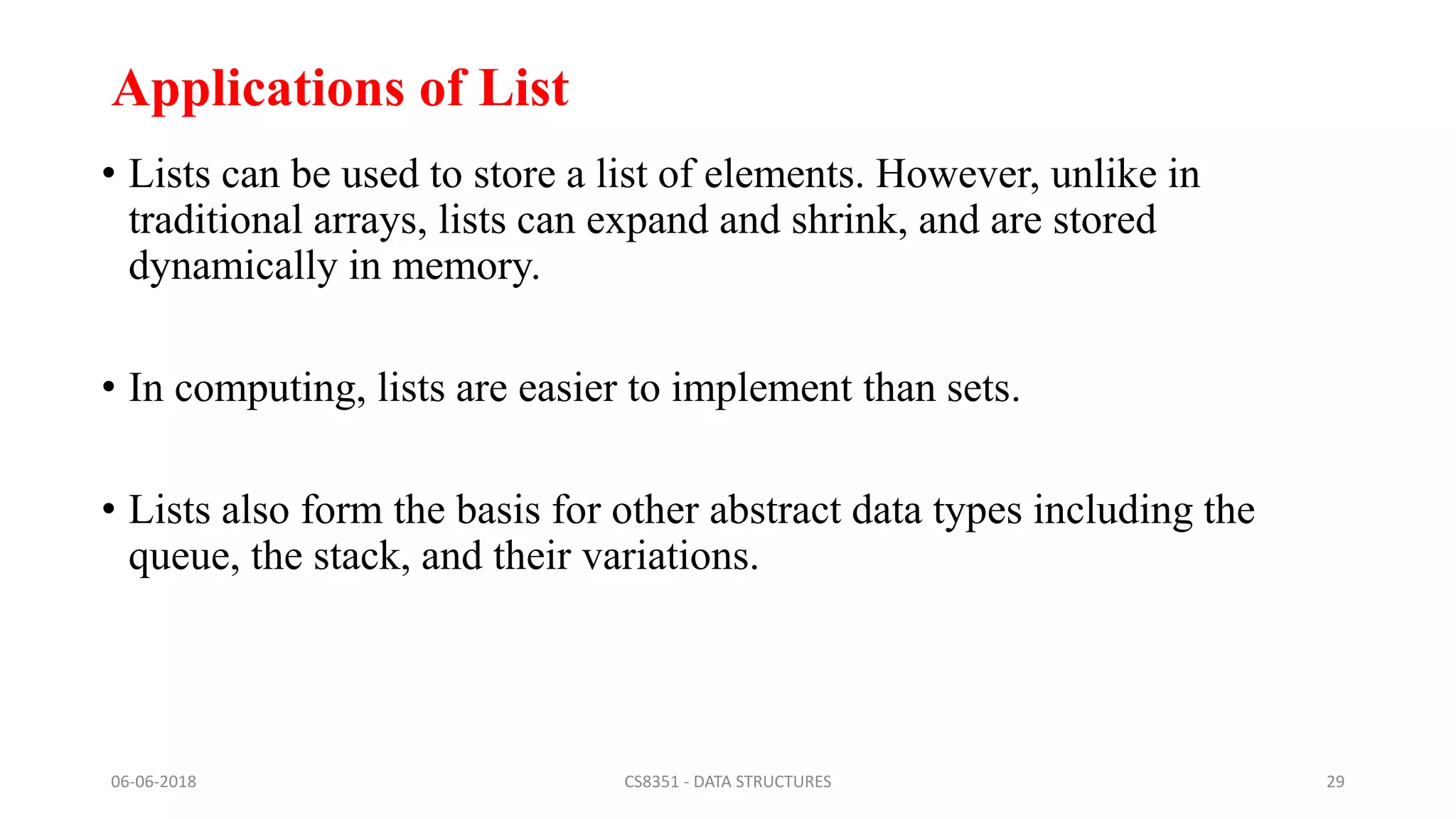 Applications of List

• Lists can be used to store a list of elements. However, unlike in traditional arrays, lists can expand and shrink, and are stored dynamically in memory.

• In computing, lists are easier to implement than sets.

• Lists also form the basis for other abstract data types including the queue, the stack, and their variations.

06-06-2018

CS8351 - DATA STRUCTURES

29